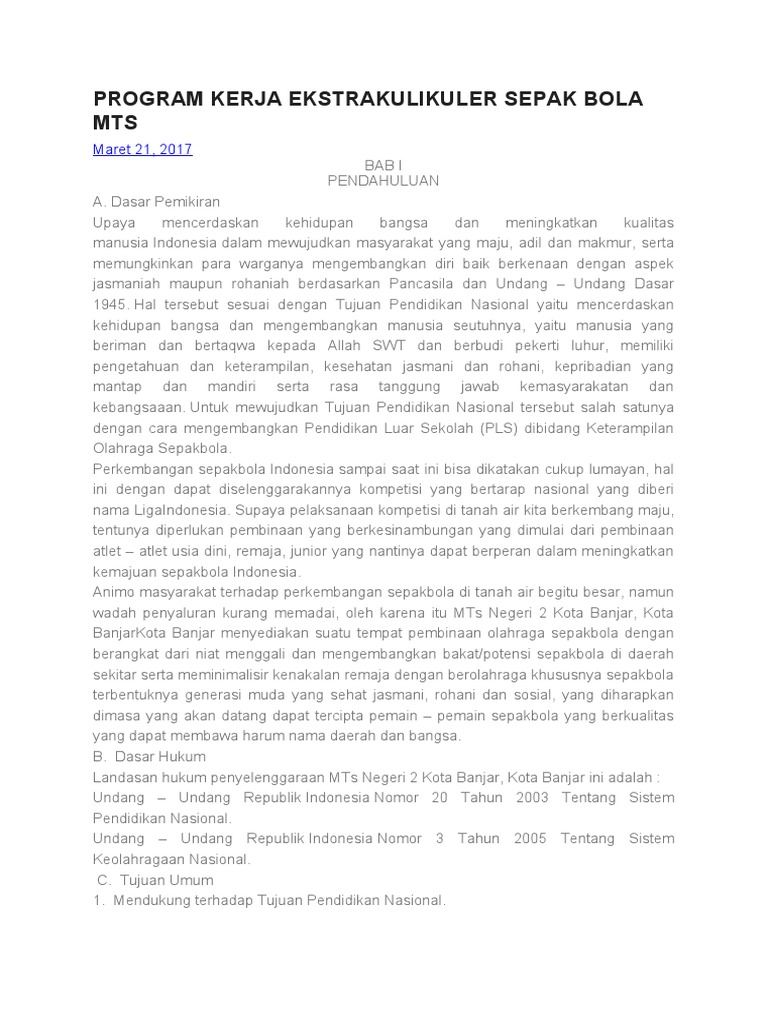 PROGRAM KERJA EKSTRAKULIKULER SEPAK BOLA MTS

Maret 21, 2017

BAB I
PENDAHULUAN

A. Dasar Pemikiran
Upaya mencerdaskan kehidupan bangsa dan meningkatkan kualitas manusia Indonesia dalam mewujudkan masyarakat yang maju, adil dan makmur, serta memungkinkan para warganya mengembangkan diri baik berkenaan dengan aspek jasmaniah maupun rohaniah berdasarkan Pancasila dan Undang – Undang Dasar 1945. Hal tersebut sesuai dengan Tujuan Pendidikan Nasional yaitu mencerdaskan kehidupan bangsa dan mengembangkan manusia seutuhnya, yaitu manusia yang beriman dan bertaqwa kepada Allah SWT dan berbudi pekerti luhur, memiliki pengetahuan dan keterampilan, kesehatan jasmani dan rohani, kepribadian yang mantap dan mandiri serta rasa tanggung jawab kemasyarakatan dan kebangsaaan. Untuk mewujudkan Tujuan Pendidikan Nasional tersebut salah satunya dengan cara mengembangkan Pendidikan Luar Sekolah (PLS) dibidang Keterampilan Olahraga Sepakbola.
Perkembangan sepakbola Indonesia sampai saat ini bisa dikatakan cukup lumayan, hal ini dengan dapat diselenggarakannya kompetisi yang bertarap nasional yang diberi nama LigaIndonesia. Supaya pelaksanaan kompetisi di tanah air kita berkembang maju, tentunya diperlukan pembinaan yang berkesinambungan yang dimulai dari pembinaan atlet – atlet usia dini, remaja, junior yang nantinya dapat berperan dalam meningkatkan kemajuan sepakbola Indonesia.
Animo masyarakat terhadap perkembangan sepakbola di tanah air begitu besar, namun wadah penyaluran kurang memadai, oleh karena itu MTs Negeri 2 Kota Banjar, Kota BanjarKota Banjar menyediakan suatu tempat pembinaan olahraga sepakbola dengan berangkat dari niat menggali dan mengembangkan bakat/potensi sepakbola di daerah sekitar serta meminimalisir kenakalan remaja dengan berolahraga khususnya sepakbola terbentuknya generasi muda yang sehat jasmani, rohani dan sosial, yang diharapkan dimasa yang akan datang dapat tercipta pemain – pemain sepakbola yang berkualitas yang dapat membawa harum nama daerah dan bangsa.
B. Dasar Hukum
Landasan hukum penyelenggaraan MTs Negeri 2 Kota Banjar, Kota Banjar ini adalah :
Undang – Undang Republik Indonesia Nomor 20 Tahun 2003 Tentang Sistem Pendidikan Nasional.
Undang – Undang Republik Indonesia Nomor 3 Tahun 2005 Tentang Sistem Keolahragaan Nasional.
C. Tujuan Umum
1. Mendukung terhadap Tujuan Pendidikan Nasional.